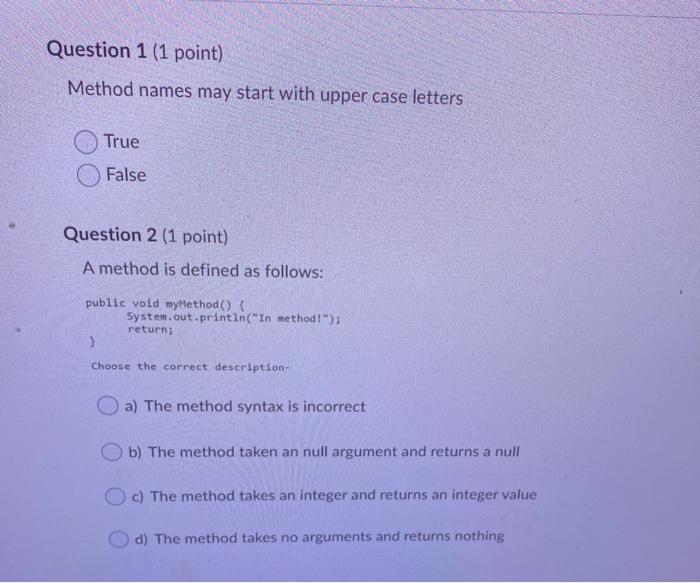 Question 1 (1 point)

Method names may start with upper case letters

True

False

Question 2 (1 point)

A method is defined as follows:

public void myMethod() {
        System.out.println("In method!");
        return;
}

Choose the correct description-

a) The method syntax is incorrect

b) The method taken an null argument and returns a null

c) The method takes an integer and returns an integer value

d) The method takes no arguments and returns nothing